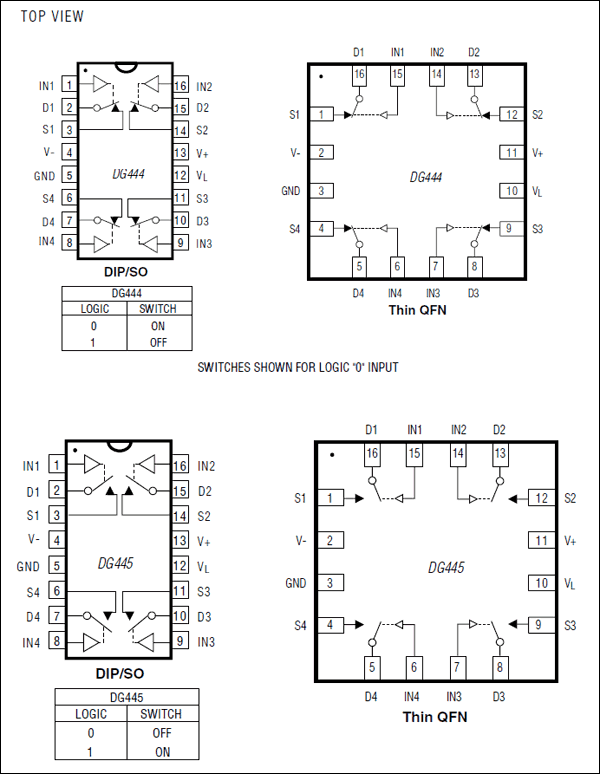 TOP VIEW

IN1 1
D1 2
S1 3
V- 4
GND 5
S4 6
D4 7
IN4 8
16 IN2
15 D2
14 S2
13 V+
12 $V_L$
11 S3
10 D3
9 IN3
DG444

DIP/SO

| DG444 | |
|---|---|
| LOGIC | SWITCH |
| 0 | ON |
| 1 | OFF |

D1 IN1 IN2 D2
16 15 14 13
S1 1
V- 2
GND 3
S4 4
12 S2
11 V+
10 $V_L$
9 S3
DG444
5 6 7 8
D4 IN4 IN3 D3

Thin QFN

SWITCHES SHOWN FOR LOGIC "0" INPUT

IN1 1
D1 2
S1 3
V- 4
GND 5
S4 6
D4 7
IN4 8
16 IN2
15 D2
14 S2
13 V+
12 $V_L$
11 S3
10 D3
9 IN3
DG445

DIP/SO

| DG445 | |
|---|---|
| LOGIC | SWITCH |
| 0 | OFF |
| 1 | ON |

D1 IN1 IN2 D2
16 15 14 13
S1 1
V- 2
GND 3
S4 4
12 S2
11 V+
10 $V_L$
9 S3
DG445
5 6 7 8
D4 IN4 IN3 D3

Thin QFN